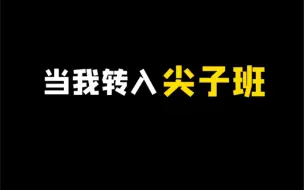 当我转入尖子班